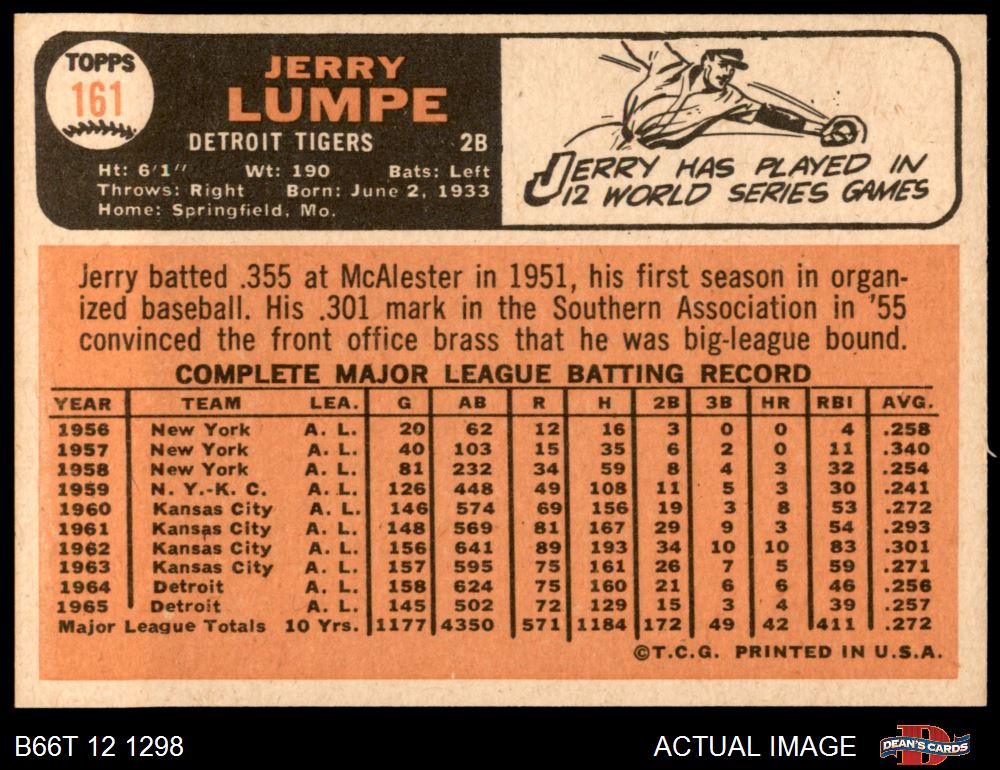 TOPPS
161

JERRY
LUMPE

DETROIT TIGERS 2B

Ht: 6'1" Wt: 190 Bats: Left
Throws: Right Born: June 2, 1933
Home: Springfield, Mo.

JERRY HAS PLAYED IN 12 WORLD SERIES GAMES

Jerry batted .355 at McAlester in 1951, his first season in organized baseball. His .301 mark in the Southern Association in '55 convinced the front office brass that he was big-league bound.

COMPLETE MAJOR LEAGUE BATTING RECORD

| YEAR | TEAM | LEA. | G | AB | R | H | 2B | 3B | HR | RBI | AVG. |
|---|---|---|---|---|---|---|---|---|---|---|---|
| 1956 | New York | A. L. | 20 | 62 | 12 | 16 | 3 | 0 | 0 | 4 | .258 |
| 1957 | New York | A. L. | 40 | 103 | 15 | 35 | 6 | 2 | 0 | 11 | .340 |
| 1958 | New York | A. L. | 81 | 232 | 34 | 59 | 8 | 4 | 3 | 32 | .254 |
| 1959 | N. Y.-K. C. | A. L. | 126 | 448 | 49 | 108 | 11 | 5 | 3 | 30 | .241 |
| 1960 | Kansas City | A. L. | 146 | 574 | 69 | 156 | 19 | 3 | 8 | 53 | .272 |
| 1961 | Kansas City | A. L. | 148 | 569 | 81 | 167 | 29 | 9 | 3 | 54 | .293 |
| 1962 | Kansas City | A. L. | 156 | 641 | 89 | 193 | 34 | 10 | 10 | 83 | .301 |
| 1963 | Kansas City | A. L. | 157 | 595 | 75 | 161 | 26 | 7 | 5 | 59 | .271 |
| 1964 | Detroit | A. L. | 158 | 624 | 75 | 160 | 21 | 6 | 6 | 46 | .256 |
| 1965 | Detroit | A. L. | 145 | 502 | 72 | 129 | 15 | 3 | 4 | 39 | .257 |
| Major League Totals | | 10 Yrs. | 1177 | 4350 | 571 | 1184 | 172 | 49 | 42 | 411 | .272 |

©T.C.G. PRINTED IN U.S.A.

B66T 12 1298

ACTUAL IMAGE

DEAN'S CARDS